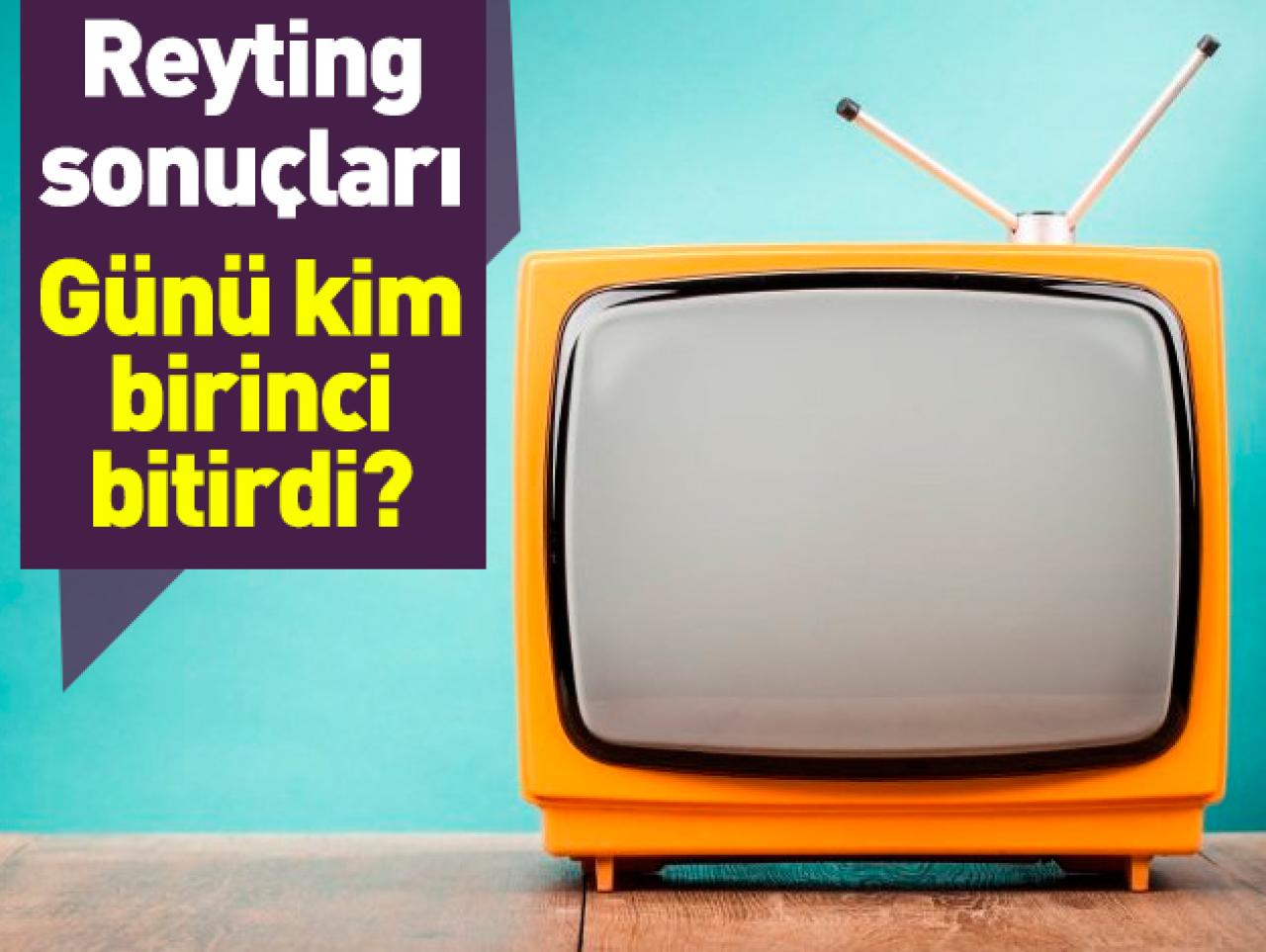 Reyting sonuçları

Günü kim birinci bitirdi?